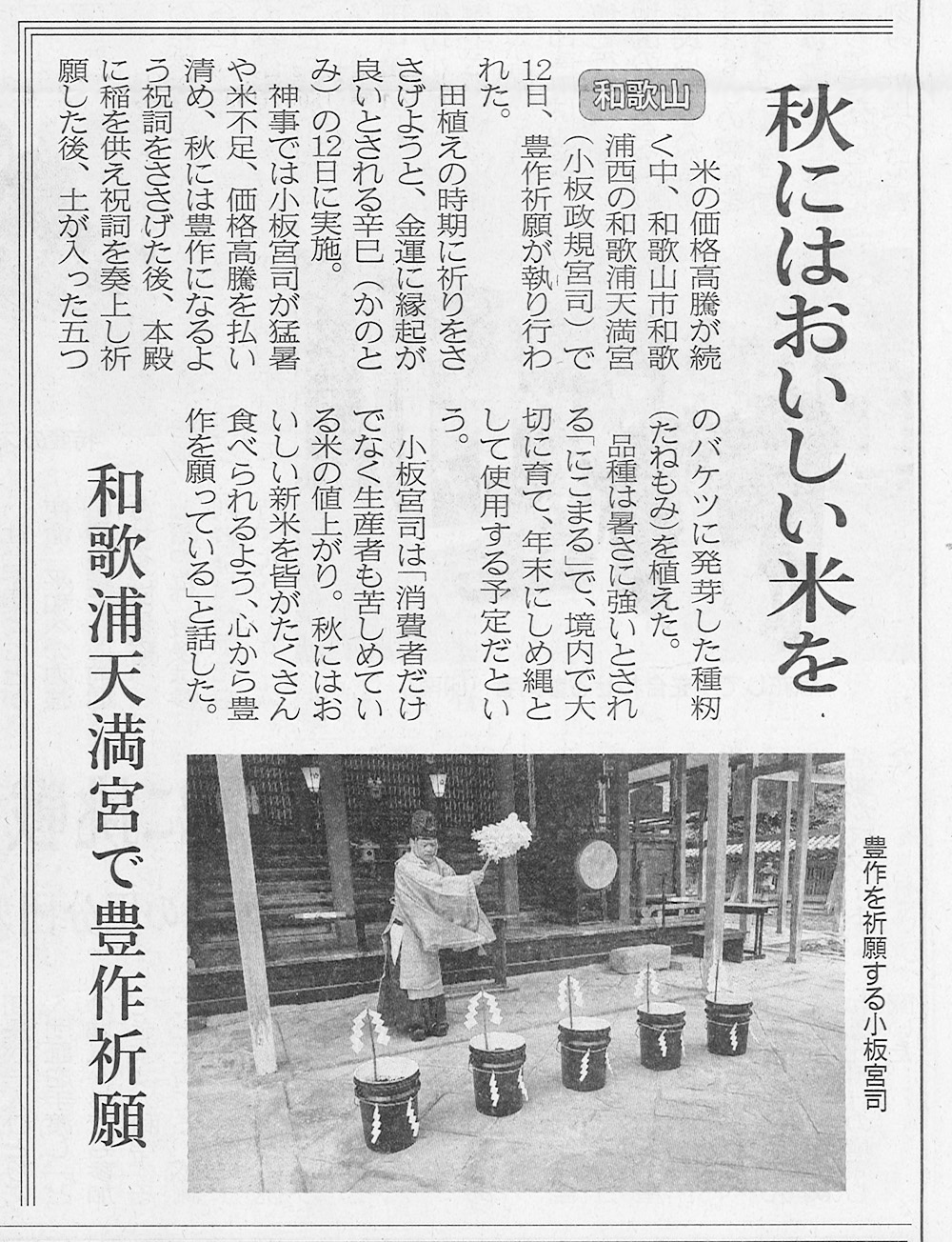 秋にはおいしい米を

和歌浦天満宮で豊作祈願

和歌山

米の価格高騰が続く中、和歌山市和歌浦西の和歌浦天満宮(小板政規宮司)で12日、豊作祈願が執り行われた。

田植えの時期に祈りをささげようと、金運に縁起が良いとされる辛巳(かのとみ)の12日に実施。

神事では小板宮司が猛暑や米不足、価格高騰を払い清め、秋には豊作になるよう祝詞をささげた後、本殿に稲を供え祝詞を奏上し祈願した後、土が入った五つのバケツに発芽した種籾(たねもみ)を植えた。

品種は暑さに強いとされる「にこまる」で、境内で大切に育て、年末にしめ縄として使用する予定だという。

小板宮司は「消費者だけでなく生産者も苦しめている米の値上がり。秋にはおいしい新米を皆がたくさん食べられるよう、心から豊作を願っている」と話した。

豊作を祈願する小板宮司